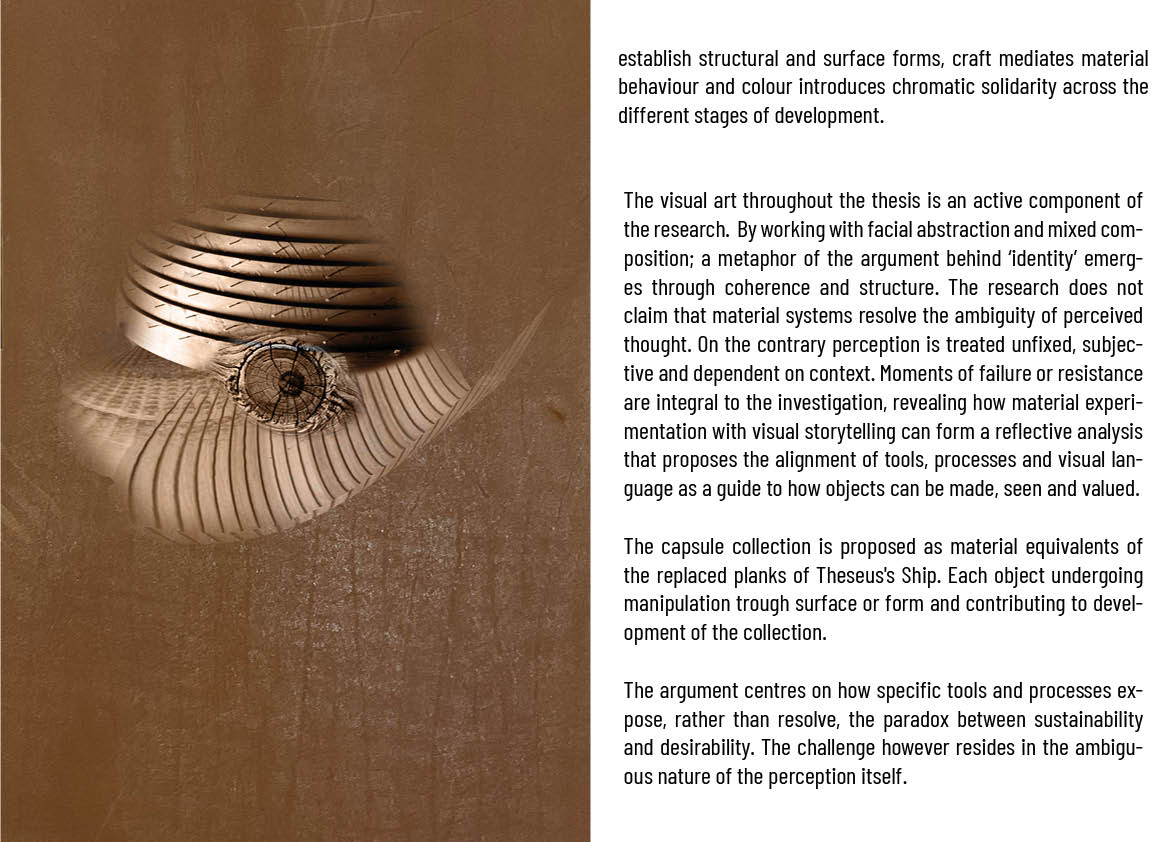 establish structural and surface forms, craft mediates material behaviour and colour introduces chromatic solidarity across the different stages of development.

The visual art throughout the thesis is an active component of the research. By working with facial abstraction and mixed composition; a metaphor of the argument behind 'identity' emerges through coherence and structure. The research does not claim that material systems resolve the ambiguity of perceived thought. On the contrary perception is treated unfixed, subjective and dependent on context. Moments of failure or resistance are integral to the investigation, revealing how material experimentation with visual storytelling can form a reflective analysis that proposes the alignment of tools, processes and visual language as a guide to how objects can be made, seen and valued.

The capsule collection is proposed as material equivalents of the replaced planks of Theseus's Ship. Each object undergoing manipulation trough surface or form and contributing to development of the collection.

The argument centres on how specific tools and processes expose, rather than resolve, the paradox between sustainability and desirability. The challenge however resides in the ambiguous nature of the perception itself.